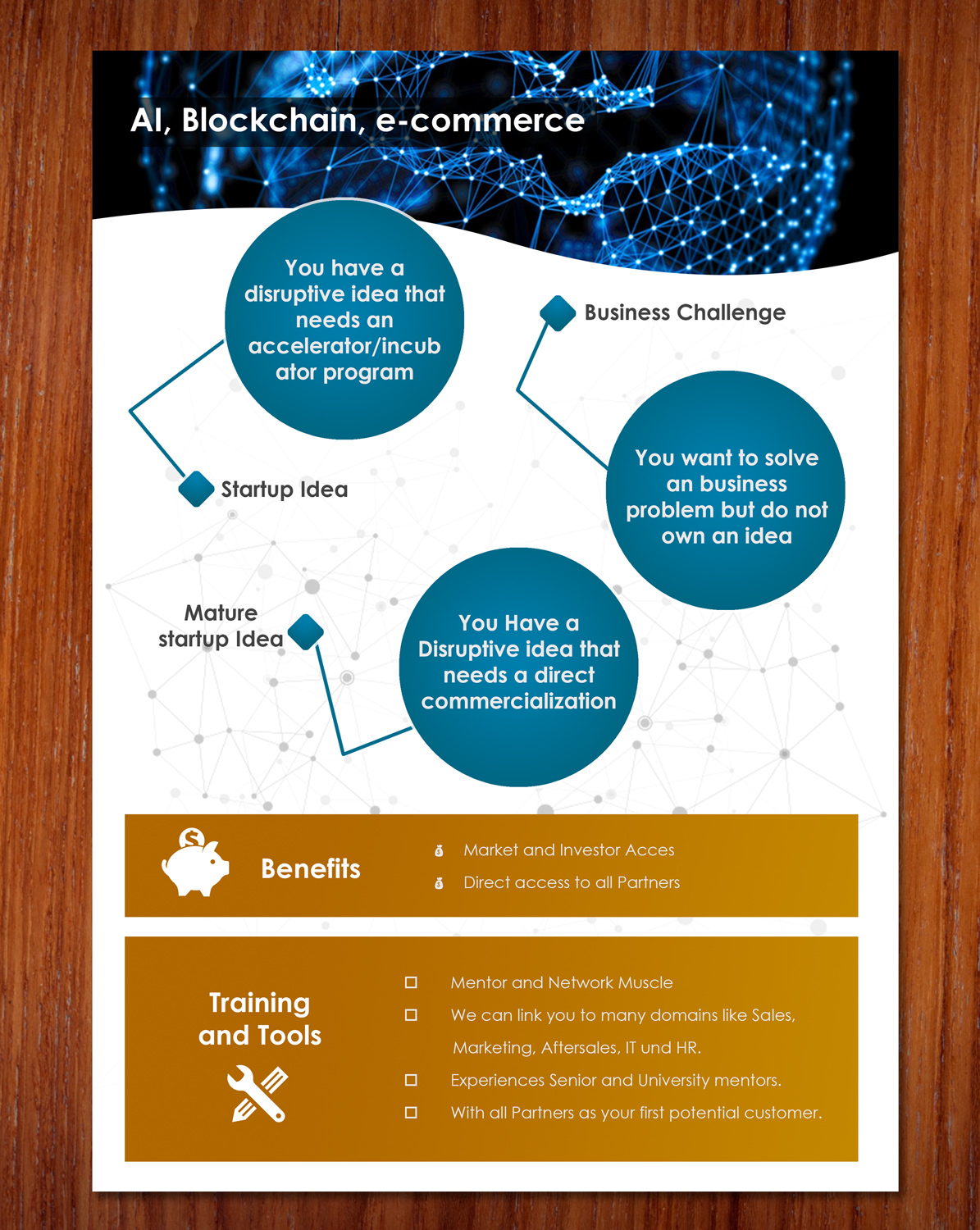 AI, Blockchain, e-commerce

You have a disruptive idea that needs an accelerator/incubator program

Startup Idea

Business Challenge

You want to solve an business problem but do not own an idea

Mature startup Idea

You Have a Disruptive idea that needs a direct commercialization

Benefits

Market and Investor Acces

Direct access to all Partners

Training and Tools

Mentor and Network Muscle

We can link you to many domains like Sales, Marketing, Aftersales, IT und HR.

Experiences Senior and University mentors.

With all Partners as your first potential customer.